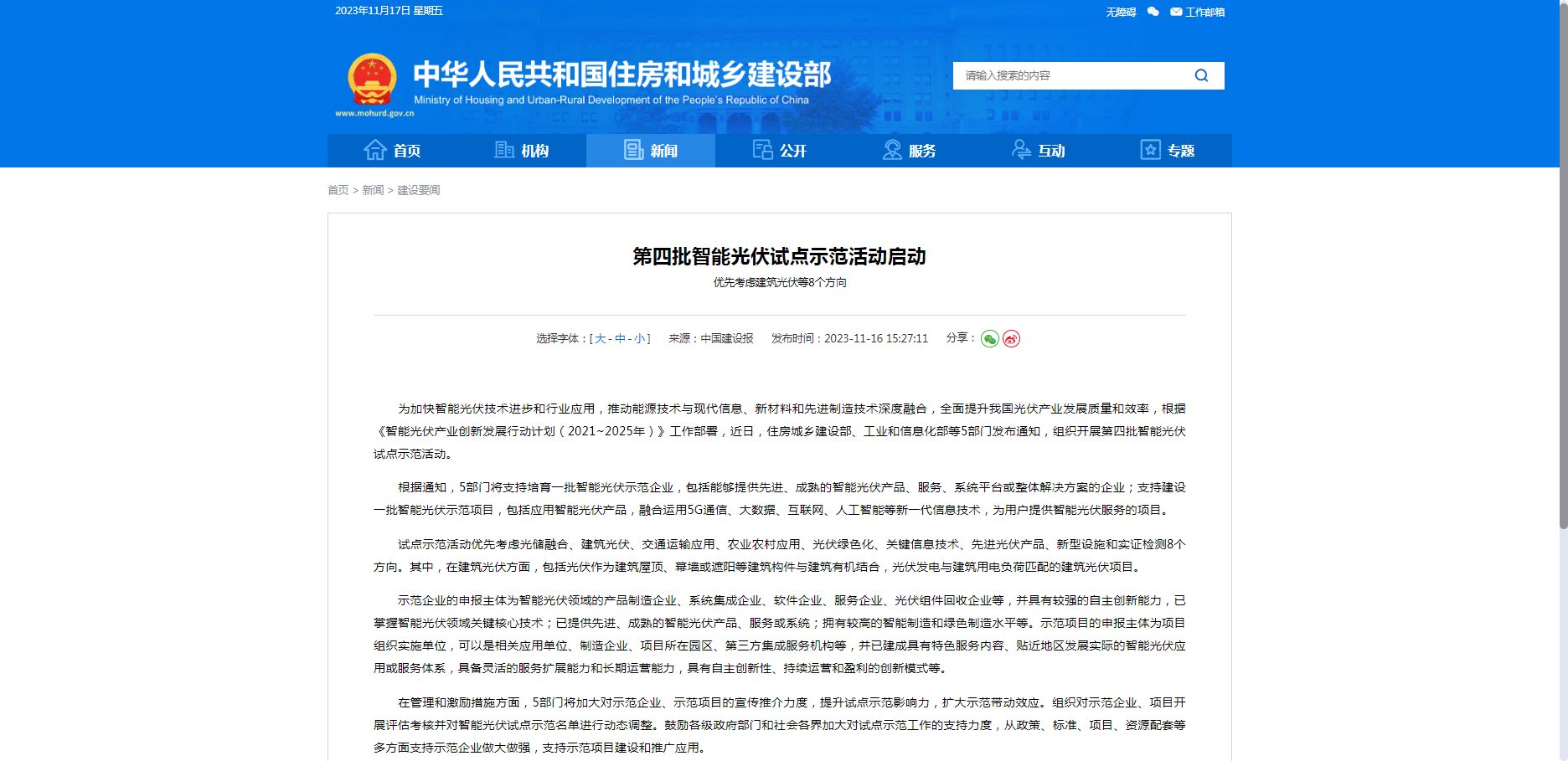 2023年11月17日 星期五

无障碍 工作邮箱

中华人民共和国住房和城乡建设部
Ministry of Housing and Urban-Rural Development of the People's Republic of China
www.mohurd.gov.cn

请输入搜索的内容

首页 机构 新闻 公开 服务 互动 专题

首页 > 新闻 > 建设要闻

第四批智能光伏试点示范活动启动

优先考虑建筑光伏等8个方向

选择字体：[ 大 - 中 - 小 ] 来源：中国建设报 发布时间：2023-11-16 15:27:11 分享：

为加快智能光伏技术进步和行业应用，推动能源技术与现代信息、新材料和先进制造技术深度融合，全面提升我国光伏产业发展质量和效率，根据《智能光伏产业创新发展行动计划（2021~2025年）》工作部署，近日，住房城乡建设部、工业和信息化部等5部门发布通知，组织开展第四批智能光伏试点示范活动。

根据通知，5部门将支持培育一批智能光伏示范企业，包括能够提供先进、成熟的智能光伏产品、服务、系统平台或整体解决方案的企业；支持建设一批智能光伏示范项目，包括应用智能光伏产品，融合运用5G通信、大数据、互联网、人工智能等新一代信息技术，为用户提供智能光伏服务的项目。

试点示范活动优先考虑光储融合、建筑光伏、交通运输应用、农业农村应用、光伏绿色化、关键信息技术、先进光伏产品、新型设施和实证检测8个方向。其中，在建筑光伏方面，包括光伏作为建筑屋顶、幕墙或遮阳等建筑构件与建筑有机结合，光伏发电与建筑用电负荷匹配的建筑光伏项目。

示范企业的申报主体为智能光伏领域的产品制造企业、系统集成企业、软件企业、服务企业、光伏组件回收企业等，并具有较强的自主创新能力，已掌握智能光伏领域关键核心技术；已提供先进、成熟的智能光伏产品、服务或系统；拥有较高的智能制造和绿色制造水平等。示范项目的申报主体为项目组织实施单位，可以是相关应用单位、制造企业、项目所在园区、第三方集成服务机构等，并已建成具有特色服务内容、贴近地区发展实际的智能光伏应用或服务体系，具备灵活的服务扩展能力和长期运营能力，具有自主创新性、持续运营和盈利的创新模式等。

在管理和激励措施方面，5部门将加大对示范企业、示范项目的宣传推介力度，提升试点示范影响力，扩大示范带动效应。组织对示范企业、项目开展评估考核并对智能光伏试点示范名单进行动态调整。鼓励各级政府部门和社会各界加大对试点示范工作的支持力度，从政策、标准、项目、资源配套等多方面支持示范企业做大做强，支持示范项目建设和推广应用。